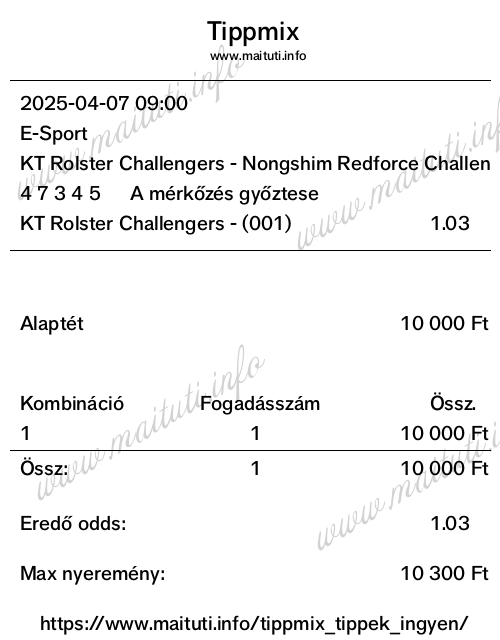 Tippmix
www.maituti.info

2025-04-07 09:00
E-Sport
KT Rolster Challengers - Nongshim Redforce Challen
4 7 3 4 5 A mérkőzés győztese
KT Rolster Challengers - (001) 1.03

Alaptét 10 000 Ft

| Kombináció | Fogadásszám | Össz. |
|---|---|---|
| 1 | 1 | 10 000 Ft |
| Össz: | 1 | 10 000 Ft |

Eredő odds: 1.03

Max nyeremény: 10 300 Ft

https://www.maituti.info/tippmix_tippek_ingyen/

www.maituti.info
www.maituti.info
www.maituti.info
www.maituti.info